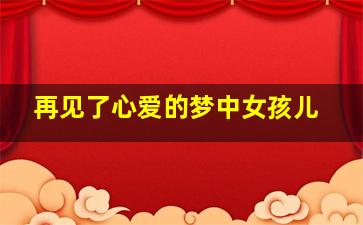 再见了心爱的梦中女孩儿